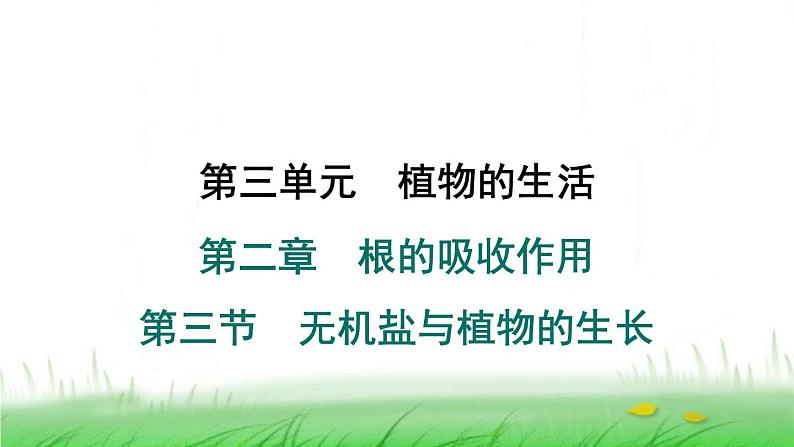 第三单元　植物的生活

第二章　根的吸收作用

第三节　无机盐与植物的生长